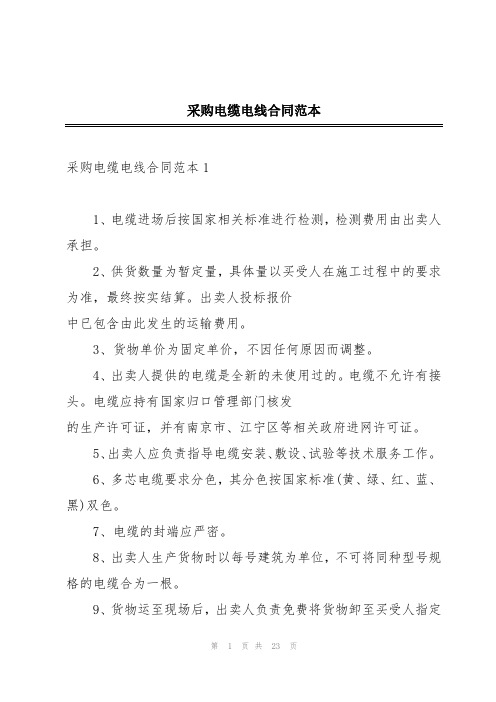 采购电缆电线合同范本

采购电缆电线合同范本 1

1、电缆进场后按国家相关标准进行检测，检测费用由出卖人承担。

2、供货数量为暂定量，具体量以买受人在施工过程中的要求为准，最终按实结算。出卖人投标报价
中已包含由此发生的运输费用。

3、货物单价为固定单价，不因任何原因而调整。

4、出卖人提供的电缆是全新的未使用过的。电缆不允许有接头。电缆应持有国家归口管理部门核发
的生产许可证，并有南京市、江宁区等相关政府进网许可证。

5、出卖人应负责指导电缆安装、敷设、试验等技术服务工作。

6、多芯电缆要求分色，其分色按国家标准(黄、绿、红、蓝、黑)双色。

7、电缆的封端应严密。

8、出卖人生产货物时以每号建筑为单位，不可将同种型号规格的电缆合为一根。

9、货物运至现场后，出卖人负责免费将货物卸至买受人指定

第 1 页 共 23 页